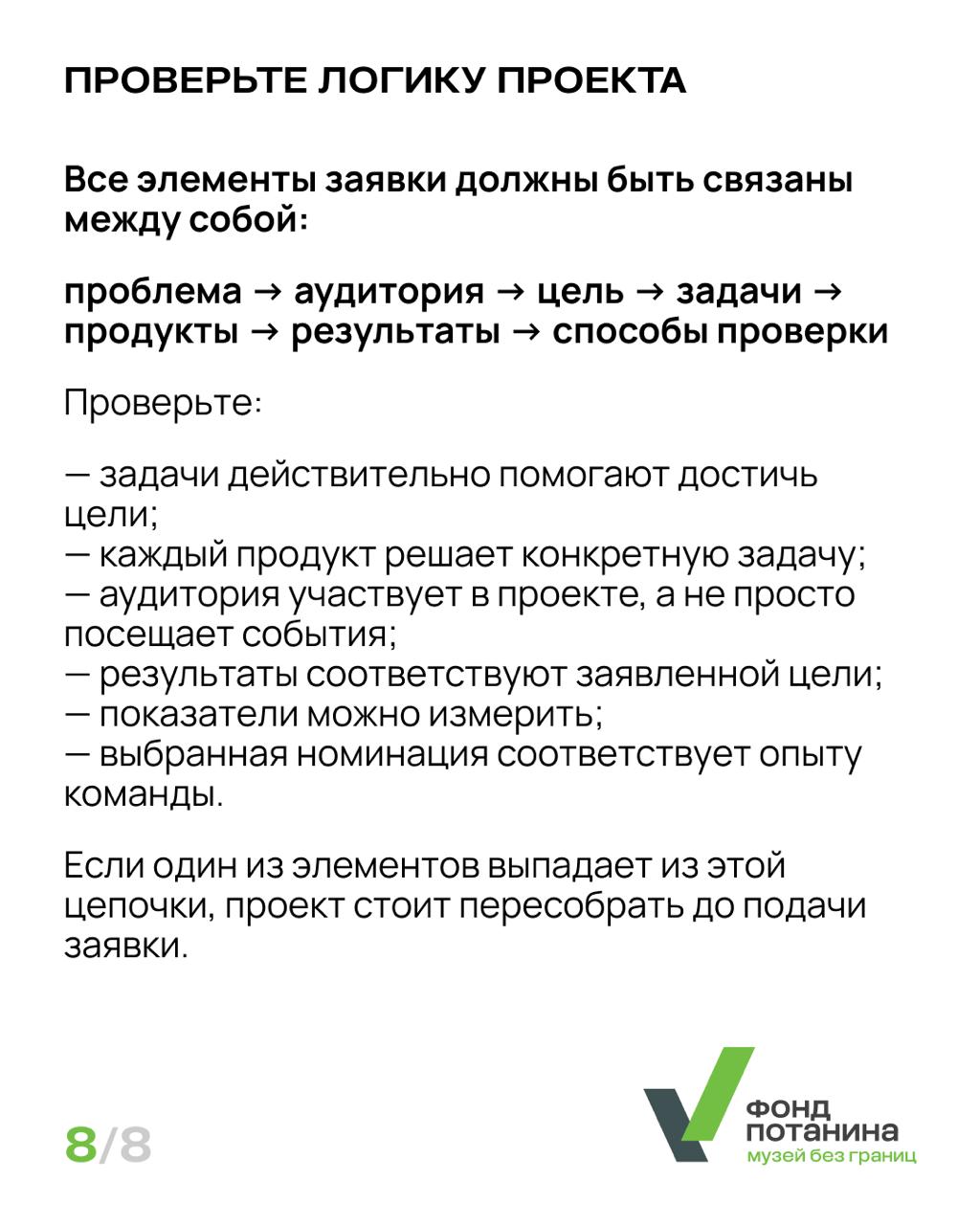 ПРОВЕРЬТЕ ЛОГИКУ ПРОЕКТА

Все элементы заявки должны быть связаны между собой:

проблема → аудитория → цель → задачи → продукты → результаты → способы проверки

Проверьте:

— задачи действительно помогают достичь цели;
— каждый продукт решает конкретную задачу;
— аудитория участвует в проекте, а не просто посещает события;
— результаты соответствуют заявленной цели;
— показатели можно измерить;
— выбранная номинация соответствует опыту команды.

Если один из элементов выпадает из этой цепочки, проект стоит пересобрать до подачи заявки.

8/8

ФОНД ПОТАНИНА
музей без границ